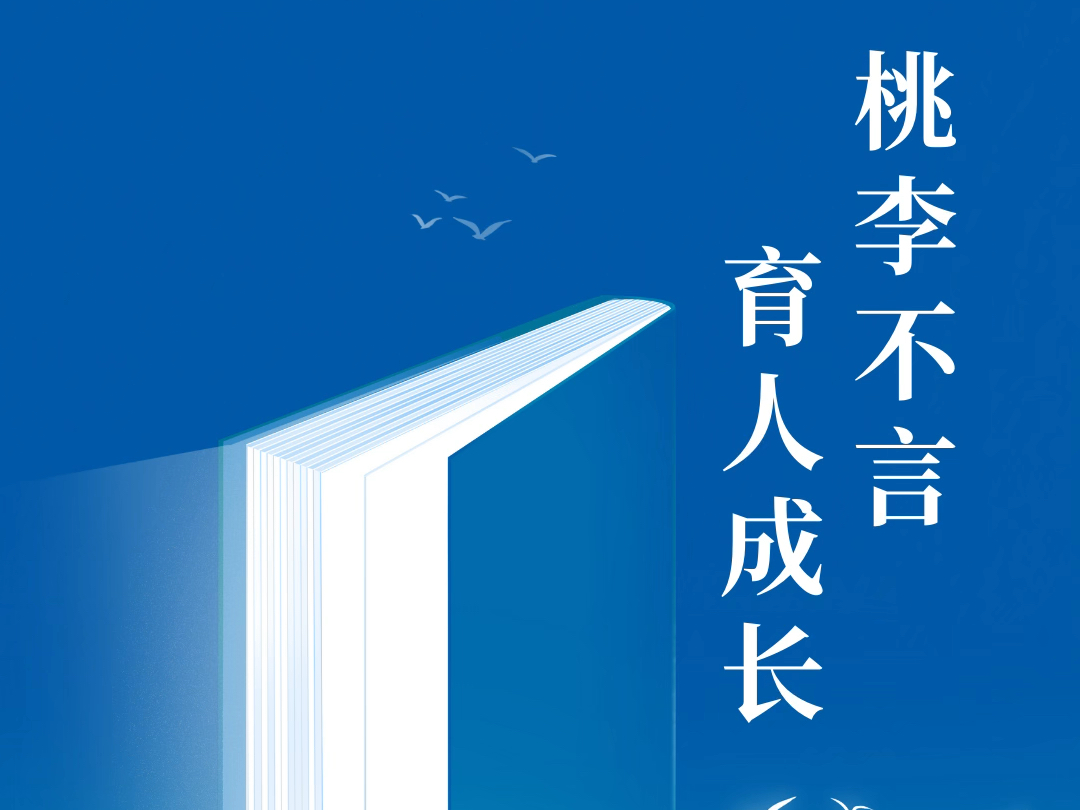 桃李不言

育人成长